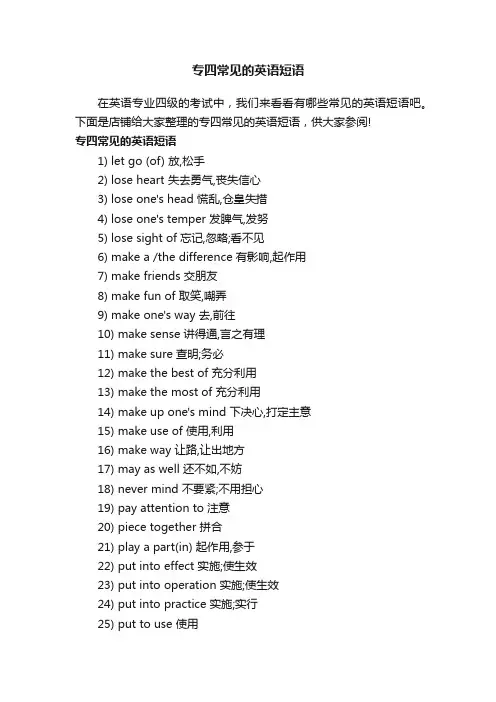 专四常见的英语短语

在英语专业四级的考试中，我们来看看有哪些常见的英语短语吧。下面是店铺给大家整理的专四常见的英语短语，供大家参阅!

专四常见的英语短语

1) let go (of) 放,松手

2) lose heart 失去勇气,丧失信心

3) lose one's head 慌乱,仓皇失措

4) lose one's temper 发脾气,发努

5) lose sight of 忘记,忽略;看不见

6) make a /the difference 有影响,起作用

7) make friends 交朋友

8) make fun of 取笑,嘲弄

9) make one's way 去,前往

10) make sense 讲得通,言之有理

11) make sure 查明;务必

12) make the best of 充分利用

13) make the most of 充分利用

14) make up one's mind 下决心,打定主意

15) make use of 使用,利用

16) make way 让路,让出地方

17) may as well 还不如,不妨

18) never mind 不要紧;不用担心

19) pay attention to 注意

20) piece together 拼合

21) play a part(in) 起作用,参于

22) put into effect 实施;使生效

23) put into operation 实施;使生效

24) put into practice 实施;实行

25) put to use 使用